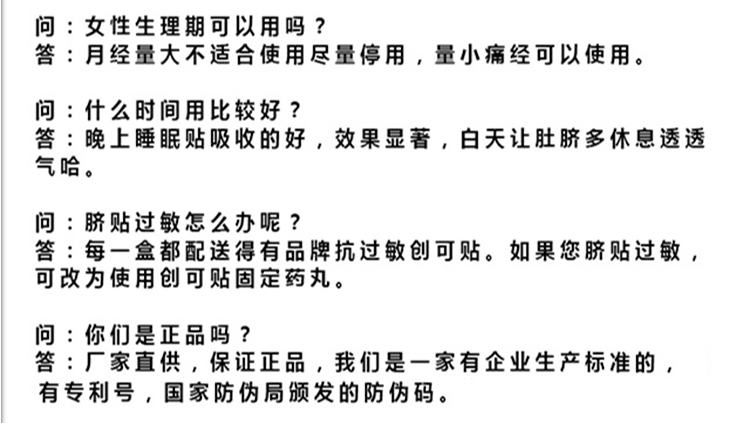 问：女性生理期可以用吗？
答：月经量大不适合使用尽量停用，量小痛经可以使用。

问：什么时间用比较好？
答：晚上睡眠贴吸收的好，效果显著，白天让肚脐多休息透透气哈。

问：脐贴过敏怎么办呢？
答：每一盒都配送得有品牌抗过敏创可贴。如果您脐贴过敏，可改为使用创可贴固定药丸。

问：你们是正品吗？
答：厂家直供，保证正品，我们是一家有企业生产标准的，有专利号，国家防伪局颁发的防伪码。